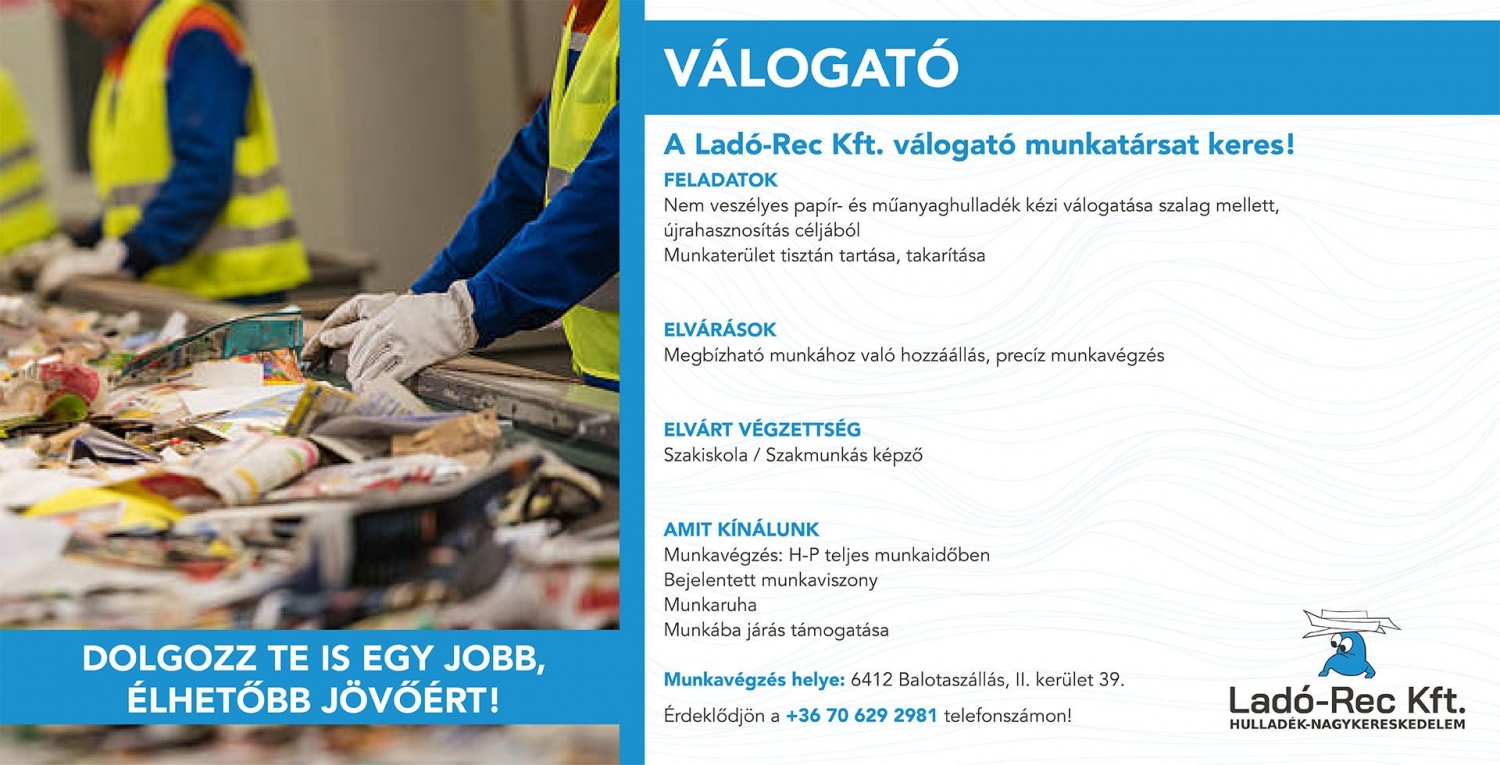 DOLGOZZ TE IS EGY JOBB, ÉLHETŐBB JÖVŐÉRT!

VÁLOGATÓ

A Ladó-Rec Kft. válogató munkatársat keres!

FELADATOK
Nem veszélyes papír- és műanyaghulladék kézi válogatása szalag mellett, újrahasznosítás céljából
Munkaterület tisztán tartása, takarítása

ELVÁRÁSOK
Megbízható munkához való hozzáállás, precíz munkavégzés

ELVÁRT VÉGZETTSÉG
Szakiskola / Szakmunkás képző

AMIT KÍNÁLUNK
Munkavégzés: H-P teljes munkaidőben
Bejelentett munkaviszony
Munkaruha
Munkába járás támogatása

Munkavégzés helye: 6412 Balotaszállás, II. kerület 39.

Érdeklődjön a +36 70 629 2981 telefonszámon!

Ladó-Rec Kft.
HULLADÉK-NAGYKERESKEDELEM